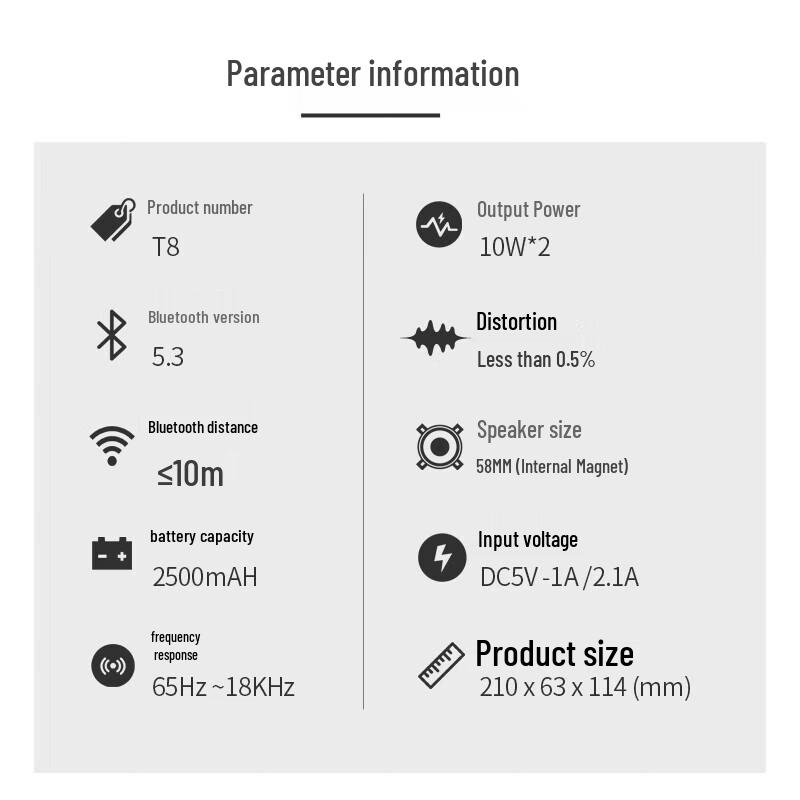 Parameter information

Product number
T8

Bluetooth version
5.3

Bluetooth distance
≤10m

battery capacity
2500mAH

frequency
response
65Hz ~18KHz

Output Power
10W*2

Distortion
Less than 0.5%

Speaker size
58MM (Internal Magnet)

Input voltage
DC5V -1A /2.1A

Product size
210 x 63 x 114 (mm)